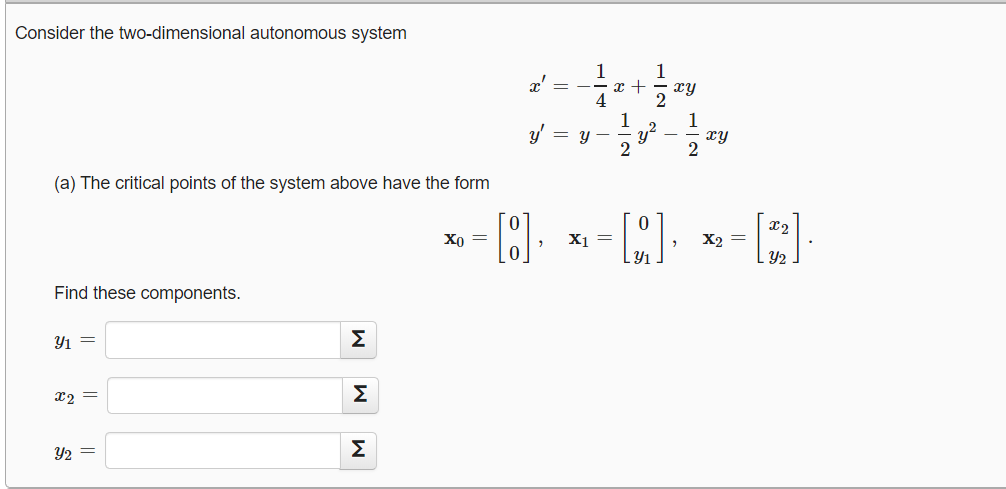 Consider the two-dimensional autonomous system

$x' = -\frac{1}{4}x + \frac{1}{2}xy$
$y' = y - \frac{1}{2}y^2 - \frac{1}{2}xy$

(a) The critical points of the system above have the form

$\mathbf{x}_0 = \begin{bmatrix} 0 \\ 0 \end{bmatrix}, \quad \mathbf{x}_1 = \begin{bmatrix} 0 \\ y_1 \end{bmatrix}, \quad \mathbf{x}_2 = \begin{bmatrix} x_2 \\ y_2 \end{bmatrix}.$

Find these components.

$y_1 =$ Σ

$x_2 =$ Σ

$y_2 =$ Σ